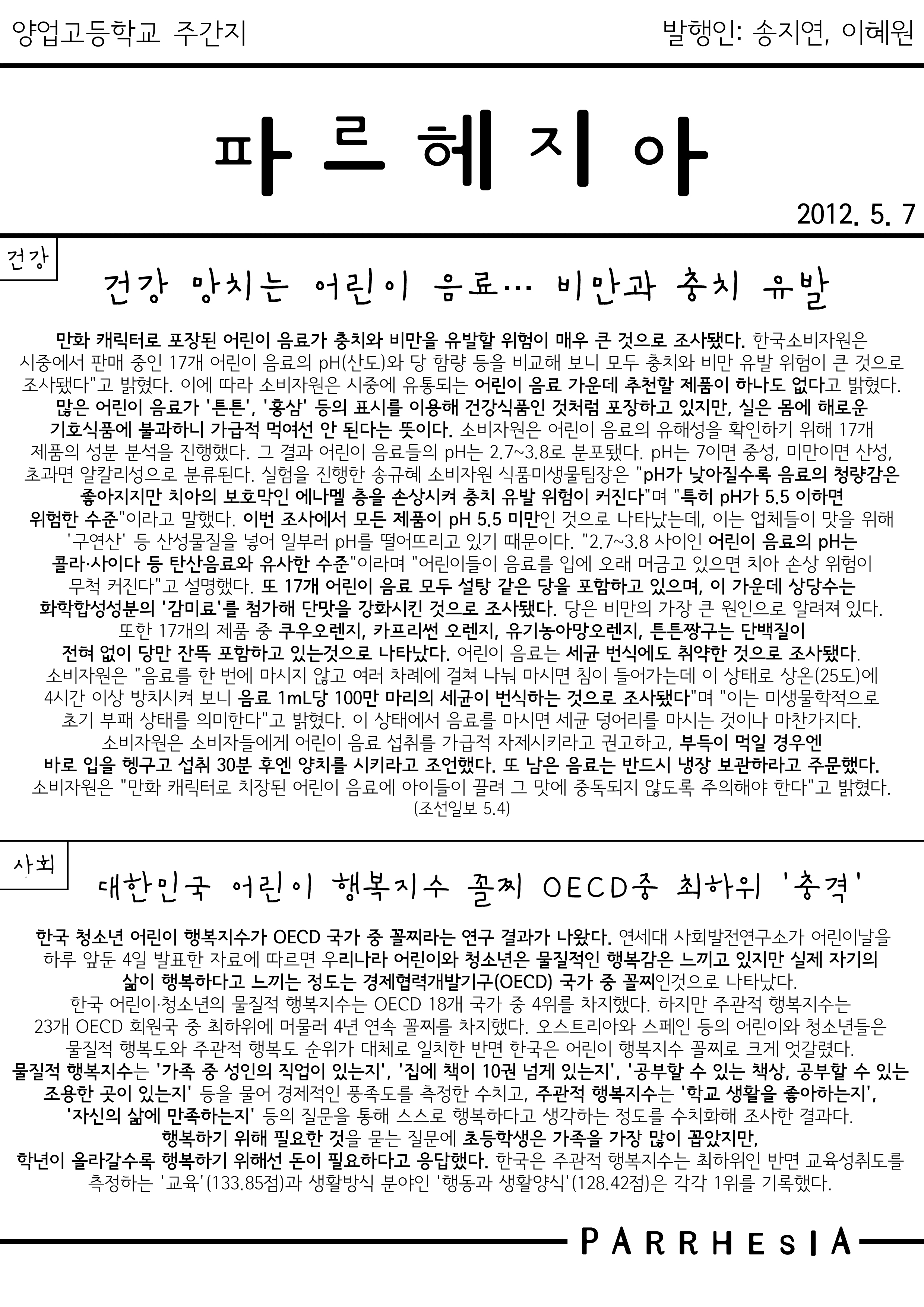 양업고등학교 주간지

발행인: 송지연, 이혜원

파르헤지아

2012. 5. 7

건강

건강 망치는 어린이 음료… 비만과 충치 유발

만화 캐릭터로 포장된 어린이 음료가 충치와 비만을 유발할 위험이 매우 큰 것으로 조사됐다. 한국소비자원은 시중에서 판매 중인 17개 어린이 음료의 pH(산도)와 당 함량 등을 비교해 보니 모두 충치와 비만 유발 위험이 큰 것으로 조사됐다"고 밝혔다. 이에 따라 소비자원은 시중에 유통되는 어린이 음료 가운데 추천할 제품이 하나도 없다고 밝혔다. 많은 어린이 음료가 '튼튼', '홍삼' 등의 표시를 이용해 건강식품인 것처럼 포장하고 있지만, 실은 몸에 해로운 기호식품에 불과하니 가급적 먹여선 안 된다는 뜻이다. 소비자원은 어린이 음료의 유해성을 확인하기 위해 17개 제품의 성분 분석을 진행했다. 그 결과 어린이 음료들의 pH는 2.7~3.8로 분포됐다. pH는 7이면 중성, 미만이면 산성, 초과면 알칼리성으로 분류된다. 실험을 진행한 송규혜 소비자원 식품미생물팀장은 "pH가 낮아질수록 음료의 청량감은 좋아지지만 치아의 보호막인 에나멜 층을 손상시켜 충치 유발 위험이 커진다"며 "특히 pH가 5.5 이하면 위험한 수준"이라고 말했다. 이번 조사에서 모든 제품이 pH 5.5 미만인 것으로 나타났는데, 이는 업체들이 맛을 위해 '구연산' 등 산성물질을 넣어 일부러 pH를 떨어뜨리고 있기 때문이다. "2.7~3.8 사이인 어린이 음료의 pH는 콜라·사이다 등 탄산음료와 유사한 수준"이라며 "어린이들이 음료를 입에 오래 머금고 있으면 치아 손상 위험이 무척 커진다"고 설명했다. 또 17개 어린이 음료 모두 설탕 같은 당을 포함하고 있으며, 이 가운데 상당수는 화학합성성분의 '감미료'를 첨가해 단맛을 강화시킨 것으로 조사됐다. 당은 비만의 가장 큰 원인으로 알려져 있다. 또한 17개의 제품 중 쿠우오렌지, 카프리썬 오렌지, 유기농아망오렌지, 튼튼짱구는 단백질이 전혀 없이 당만 잔뜩 포함하고 있는것으로 나타났다. 어린이 음료는 세균 번식에도 취약한 것으로 조사됐다. 소비자원은 "음료를 한 번에 마시지 않고 여러 차례에 걸쳐 나눠 마시면 침이 들어가는데 이 상태로 상온(25도)에 4시간 이상 방치시켜 보니 음료 1mL당 100만 마리의 세균이 번식하는 것으로 조사됐다"며 "이는 미생물학적으로 초기 부패 상태를 의미한다"고 밝혔다. 이 상태에서 음료를 마시면 세균 덩어리를 마시는 것이나 마찬가지다. 소비자원은 소비자들에게 어린이 음료 섭취를 가급적 자제시키라고 권고하고, 부득이 먹일 경우엔 바로 입을 헹구고 섭취 30분 후엔 양치를 시키라고 조언했다. 또 남은 음료는 반드시 냉장 보관하라고 주문했다. 소비자원은 "만화 캐릭터로 치장된 어린이 음료에 아이들이 끌려 그 맛에 중독되지 않도록 주의해야 한다"고 밝혔다.
(조선일보 5.4)

사회

대한민국 어린이 행복지수 꼴찌 OECD중 최하위 '충격'

한국 청소년 어린이 행복지수가 OECD 국가 중 꼴찌라는 연구 결과가 나왔다. 연세대 사회발전연구소가 어린이날을 하루 앞둔 4일 발표한 자료에 따르면 우리나라 어린이와 청소년은 물질적인 행복감은 느끼고 있지만 실제 자기의 삶이 행복하다고 느끼는 정도는 경제협력개발기구(OECD) 국가 중 꼴찌인것으로 나타났다.
한국 어린이·청소년의 물질적 행복지수는 OECD 18개 국가 중 4위를 차지했다. 하지만 주관적 행복지수는 23개 OECD 회원국 중 최하위에 머물러 4년 연속 꼴찌를 차지했다. 오스트리아와 스페인 등의 어린이와 청소년들은 물질적 행복도와 주관적 행복도 순위가 대체로 일치한 반면 한국은 어린이 행복지수 꼴찌로 크게 엇갈렸다.
물질적 행복지수는 '가족 중 성인의 직업이 있는지', '집에 책이 10권 넘게 있는지', '공부할 수 있는 책상, 공부할 수 있는 조용한 곳이 있는지' 등을 물어 경제적인 풍족도를 측정한 수치고, 주관적 행복지수는 '학교 생활을 좋아하는지', '자신의 삶에 만족하는지' 등의 질문을 통해 스스로 행복하다고 생각하는 정도를 수치화해 조사한 결과다.
행복하기 위해 필요한 것을 묻는 질문에 초등학생은 가족을 가장 많이 꼽았지만, 학년이 올라갈수록 행복하기 위해선 돈이 필요하다고 응답했다. 한국은 주관적 행복지수는 최하위인 반면 교육성취도를 측정하는 '교육'(133.85점)과 생활방식 분야인 '행동과 생활양식'(128.42점)은 각각 1위를 기록했다.

PARRHESIA